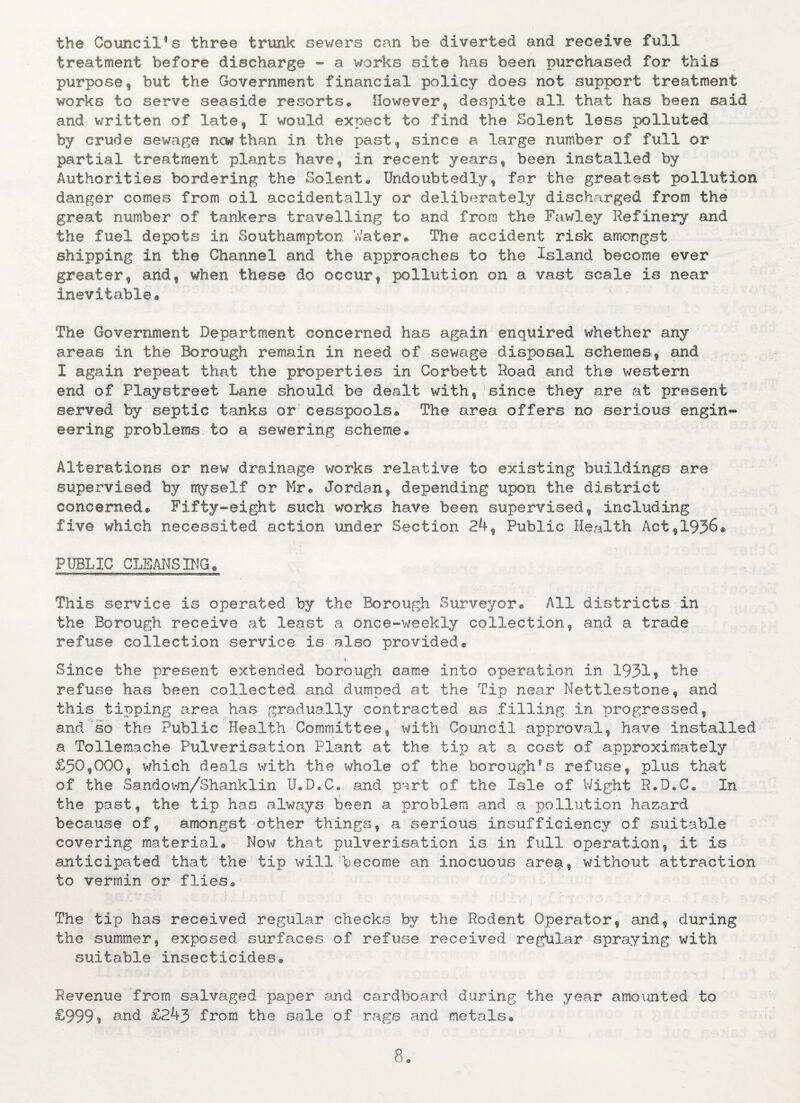 the Council's three trunk sewers can be diverted and receive full treatment before discharge - a works site has been purchased for this purpose, but the Government financial policy does not support treatment works to serve seaside resorts. However, despite all that has been said and written of late, I would expect to find the Solent less polluted by crude sewage now than in the past, since a large number of full or partial treatment plants have, in recent years, been installed by Authorities bordering the Solent. Undoubtedly, far the greatest pollution danger comes from oil accidentally or deliberately discharged from the great number of tankers travelling to and from the Fawley Refinery and the fuel depots in Southampton Water. The accident risk amongst shipping in the Channel and the approaches to the Island become ever greater, and, when these do occur, pollution on a vast scale is near inevitable.

The Government Department concerned has again enquired whether any areas in the Borough remain in need of sewage disposal schemes, and I again repeat that the properties in Corbett Road and the western end of Playstreet Lane should be dealt with, since they are at present served by septic tanks or cesspools. The area offers no serious engineering problems to a sewering scheme.

Alterations or new drainage works relative to existing buildings are supervised by myself or Mr. Jordan, depending upon the district concerned. Fifty-eight such works have been supervised, including five which necessited action under Section 24, Public Health Act,1936.

PUBLIC CLEANSING.

This service is operated by the Borough Surveyor. All districts in the Borough receive at least a once-weekly collection, and a trade refuse collection service is also provided.

Since the present extended borough came into operation in 1931, the refuse has been collected and dumped at the Tip near Nettlestone, and this tipping area has gradually contracted as filling in progressed, and so the Public Health Committee, with Council approval, have installed a Tollemache Pulverisation Plant at the tip at a cost of approximately £50,000, which deals with the whole of the borough's refuse, plus that of the Sandown/Shanklin U.D.C. and part of the Isle of Wight R.D.C. In the past, the tip has always been a problem and a pollution hazard because of, amongst other things, a serious insufficiency of suitable covering material. Now that pulverisation is in full operation, it is anticipated that the tip will become an inocuous area, without attraction to vermin or flies.

The tip has received regular checks by the Rodent Operator, and, during the summer, exposed surfaces of refuse received regular spraying with suitable insecticides.

Revenue from salvaged paper and cardboard during the year amounted to £999, and £243 from the sale of rags and metals.

8.